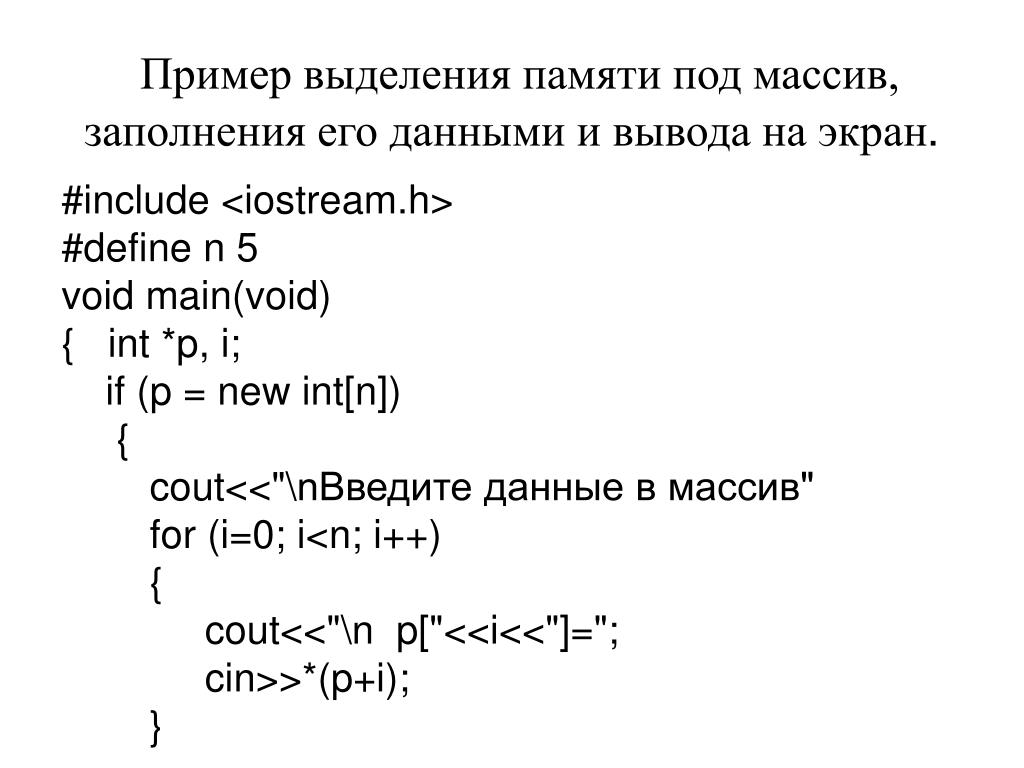 Пример выделения памяти под массив, заполнения его данными и вывода на экран.

#include <iostream.h>
#define n 5
void main(void)
{   int *p, i;
    if (p = new int[n])
    {
        cout<<"\nВведите данные в массив"
        for (i=0; i<n; i++)
        {
            cout<<"\n  p["<<i<<"]=";
            cin>>*(p+i);
        }